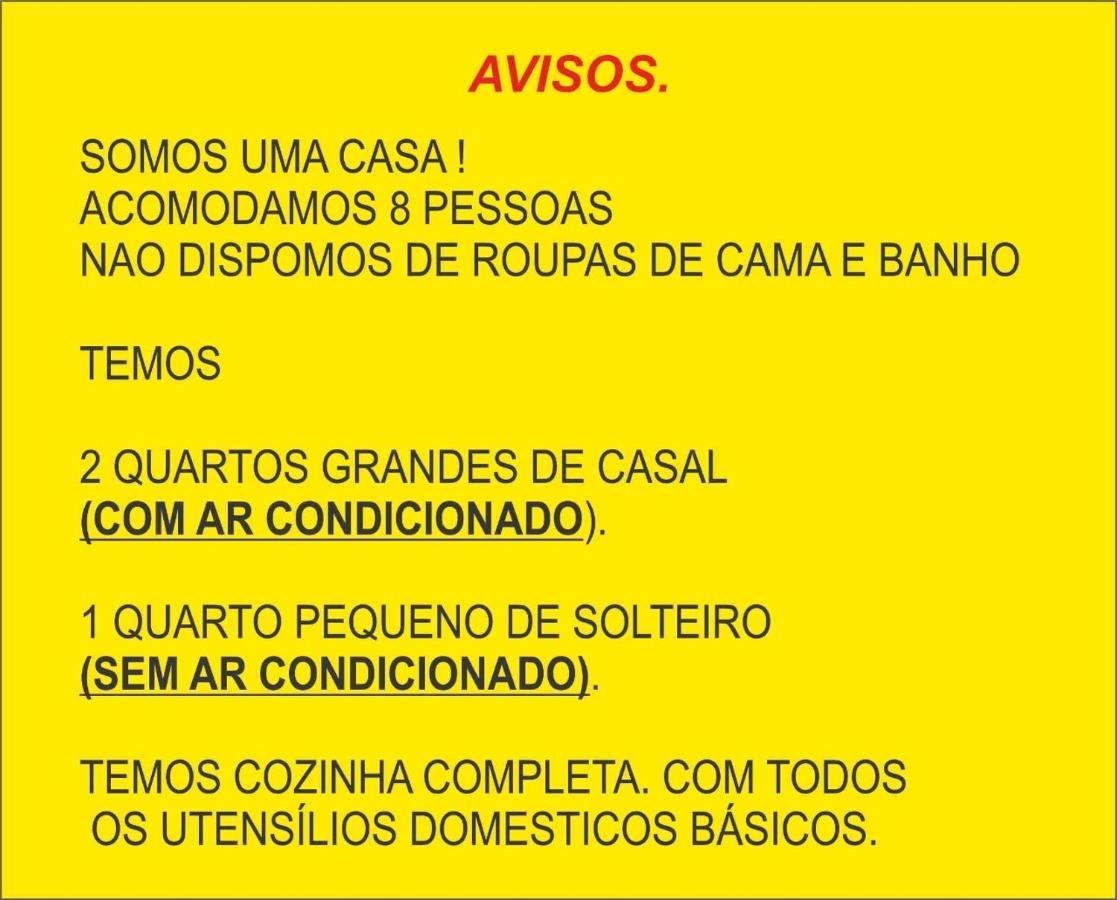 AVISOS.

SOMOS UMA CASA !
ACOMODAMOS 8 PESSOAS
NAO DISPOMOS DE ROUPAS DE CAMA E BANHO

TEMOS

2 QUARTOS GRANDES DE CASAL
(COM AR CONDICIONADO).

1 QUARTO PEQUENO DE SOLTEIRO
(SEM AR CONDICIONADO).

TEMOS COZINHA COMPLETA. COM TODOS OS UTENSÍLIOS DOMESTICOS BÁSICOS.